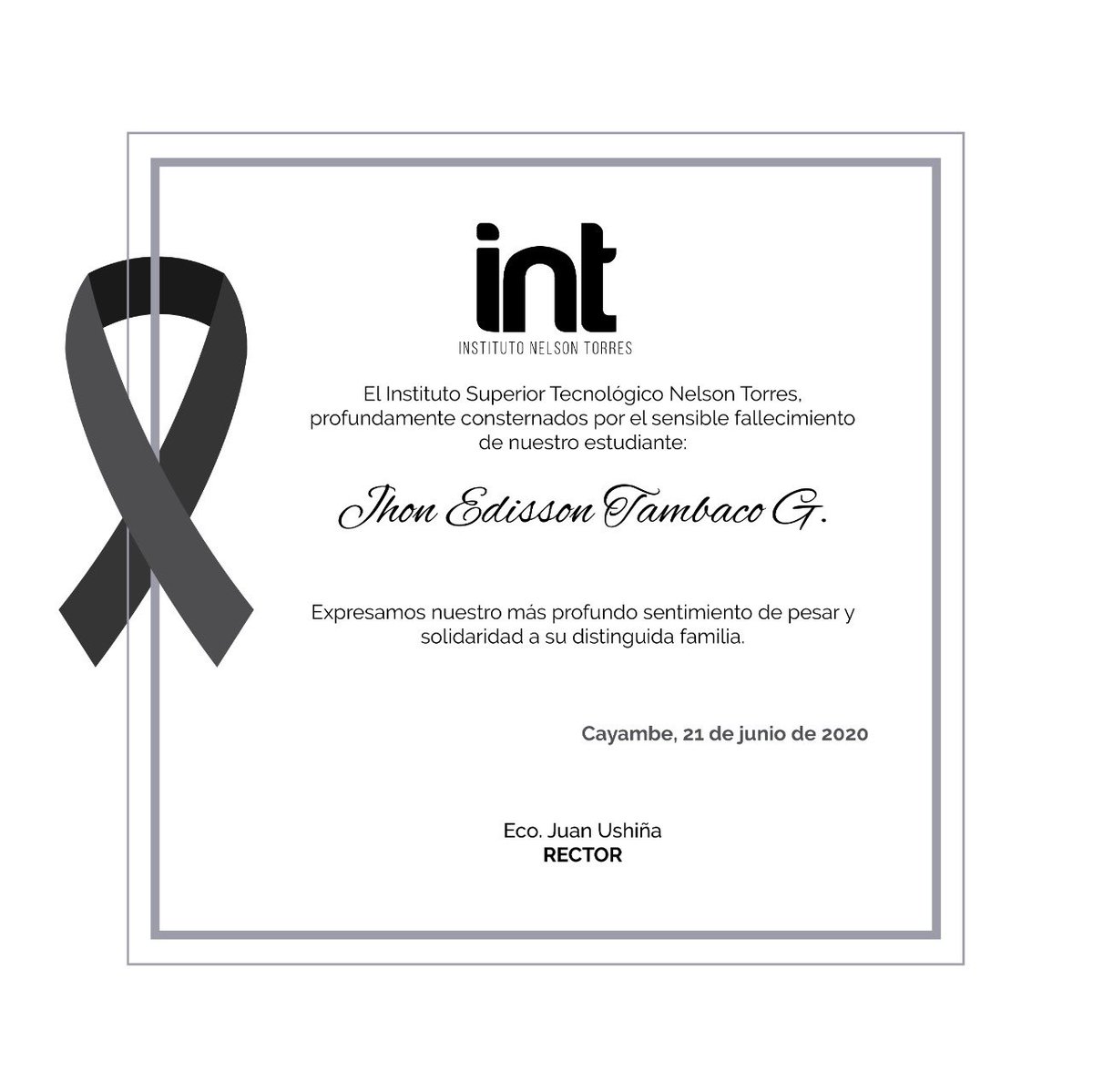 int
INSTITUTO NELSON TORRES

El Instituto Superior Tecnológico Nelson Torres, profundamente consternados por el sensible fallecimiento de nuestro estudiante:

Jhon Edisson Tambaco G.

Expresamos nuestro más profundo sentimiento de pesar y solidaridad a su distinguida familia.

Cayambe, 21 de junio de 2020

Eco. Juan Ushiña
RECTOR